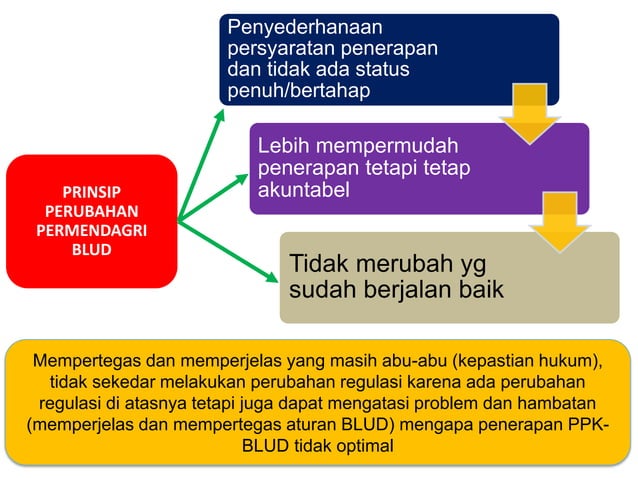 PRINSIP PERUBAHAN PERMENDAGRI BLUD

Penyederhanaan persyaratan penerapan dan tidak ada status penuh/bertahap

Lebih mempermudah penerapan tetapi tetap akuntabel

Tidak merubah yg sudah berjalan baik

Mempertegas dan memperjelas yang masih abu-abu (kepastian hukum), tidak sekedar melakukan perubahan regulasi karena ada perubahan regulasi di atasnya tetapi juga dapat mengatasi problem dan hambatan (memperjelas dan mempertegas aturan BLUD) mengapa penerapan PPK-BLUD tidak optimal